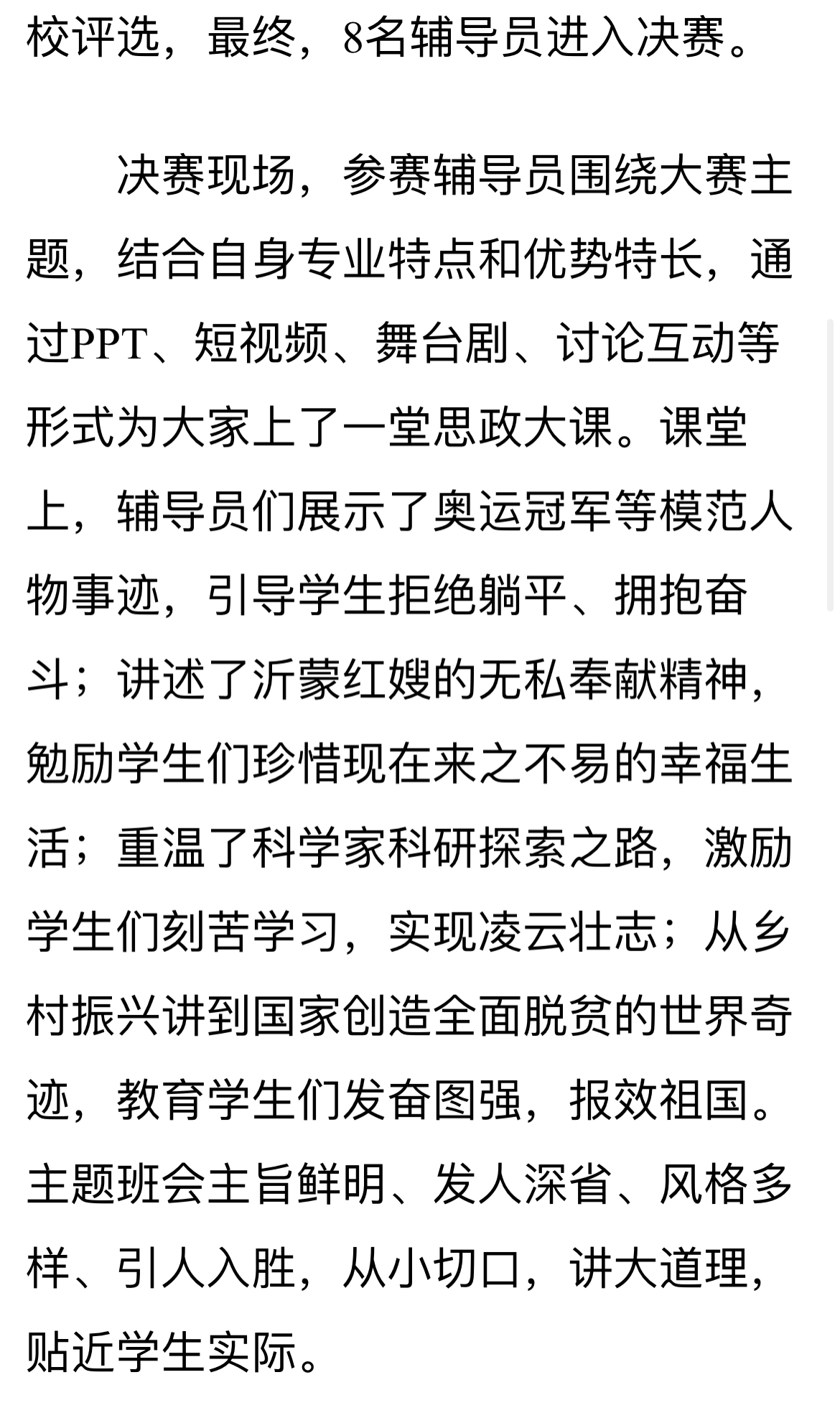 校评选，最终，8名辅导员进入决赛。

决赛现场，参赛辅导员围绕大赛主题，结合自身专业特点和优势特长，通过PPT、短视频、舞台剧、讨论互动等形式为大家上了一堂思政大课。课堂上，辅导员们展示了奥运冠军等模范人物事迹，引导学生拒绝躺平、拥抱奋斗；讲述了沂蒙红嫂的无私奉献精神，勉励学生们珍惜现在来之不易的幸福生活；重温了科学家科研探索之路，激励学生们刻苦学习，实现凌云壮志；从乡村振兴讲到国家创造全面脱贫的世界奇迹，教育学生们发奋图强，报效祖国。主题班会主旨鲜明、发人深省、风格多样、引人入胜，从小切口，讲大道理，贴近学生实际。